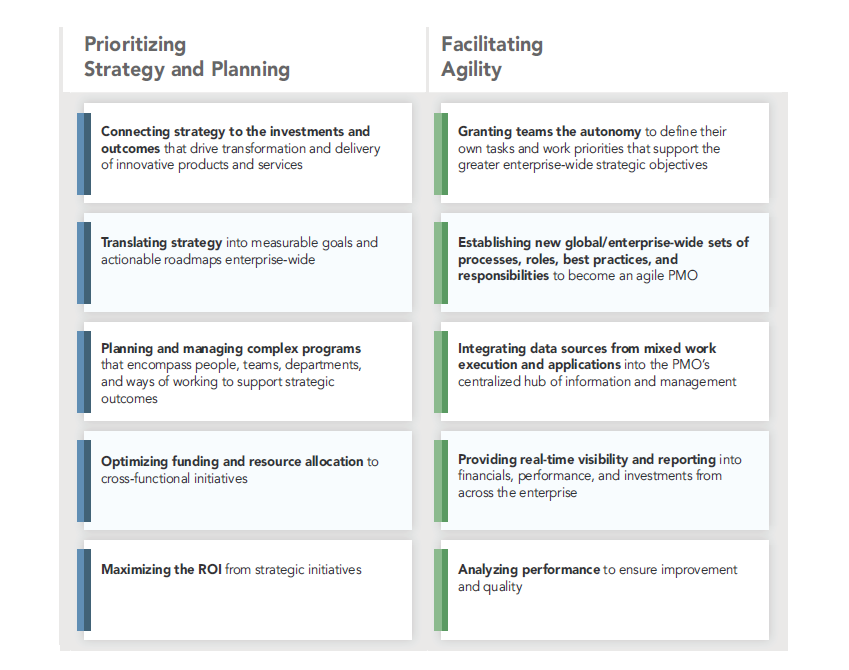 Prioritizing Strategy and Planning

Connecting strategy to the investments and outcomes that drive transformation and delivery of innovative products and services

Translating strategy into measurable goals and actionable roadmaps enterprise-wide

Planning and managing complex programs that encompass people, teams, departments, and ways of working to support strategic outcomes

Optimizing funding and resource allocation to cross-functional initiatives

Maximizing the ROI from strategic initiatives

Facilitating Agility

Granting teams the autonomy to define their own tasks and work priorities that support the greater enterprise-wide strategic objectives

Establishing new global/enterprise-wide sets of processes, roles, best practices, and responsibilities to become an agile PMO

Integrating data sources from mixed work execution and applications into the PMO's centralized hub of information and management

Providing real-time visibility and reporting into financials, performance, and investments from across the enterprise

Analyzing performance to ensure improvement and quality